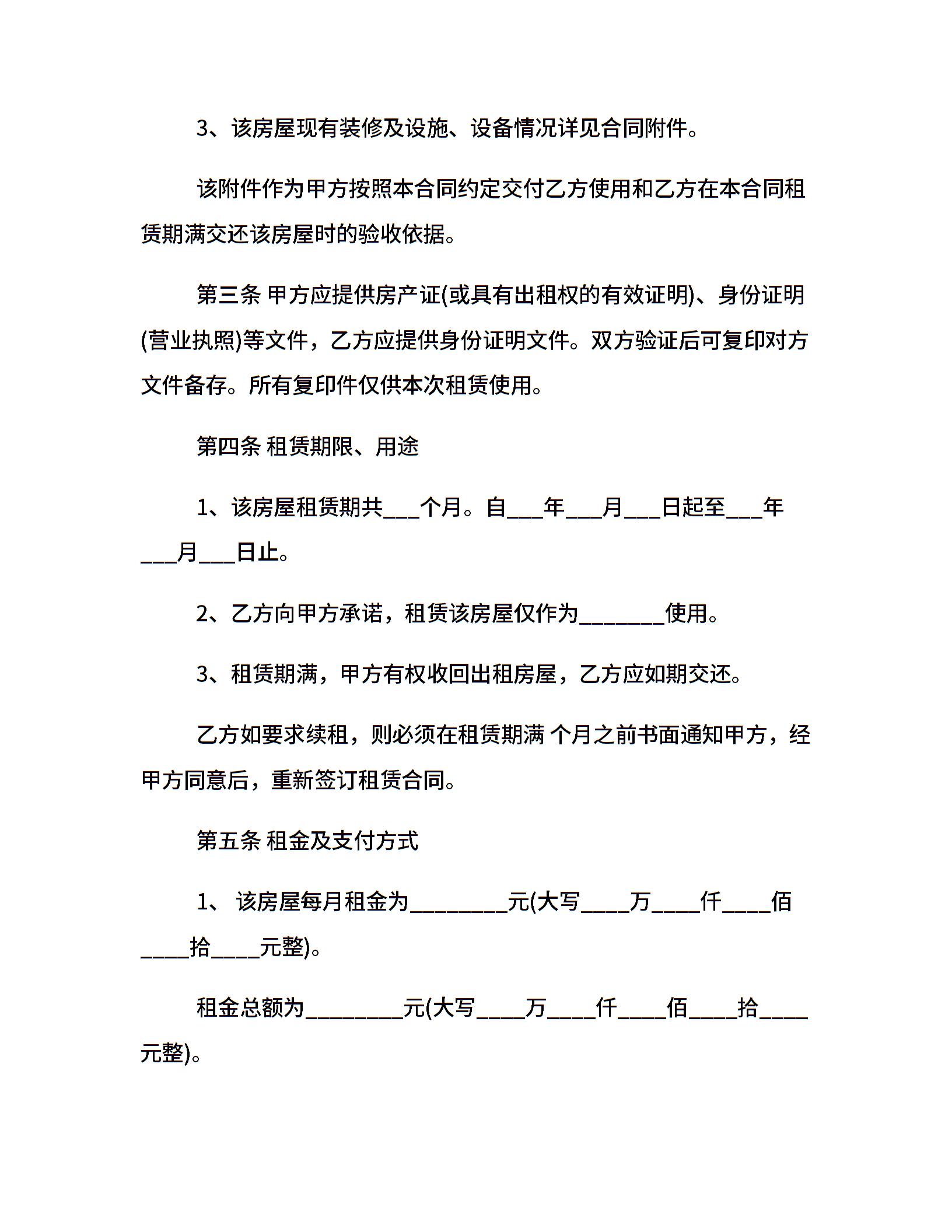 3、该房屋现有装修及设施、设备情况详见合同附件。

该附件作为甲方按照本合同约定交付乙方使用和乙方在本合同租赁期满交还该房屋时的验收依据。

第三条 甲方应提供房产证(或具有出租权的有效证明)、身份证明(营业执照)等文件，乙方应提供身份证明文件。双方验证后可复印对方文件备存。所有复印件仅供本次租赁使用。

第四条 租赁期限、用途

1、该房屋租赁期共___个月。自___年___月___日起至___年___月___日止。

2、乙方向甲方承诺，租赁该房屋仅作为_______使用。

3、租赁期满，甲方有权收回出租房屋，乙方应如期交还。

乙方如要求续租，则必须在租赁期满 个月之前书面通知甲方，经甲方同意后，重新签订租赁合同。

第五条 租金及支付方式

1、 该房屋每月租金为________元(大写____万____仟____佰____拾____元整)。

租金总额为________元(大写____万____仟____佰____拾____元整)。